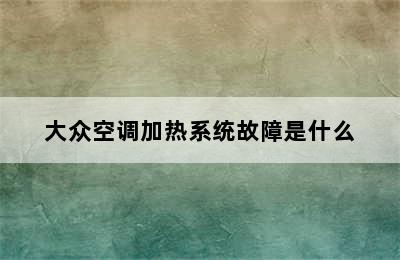 大众空调加热系统故障是什么